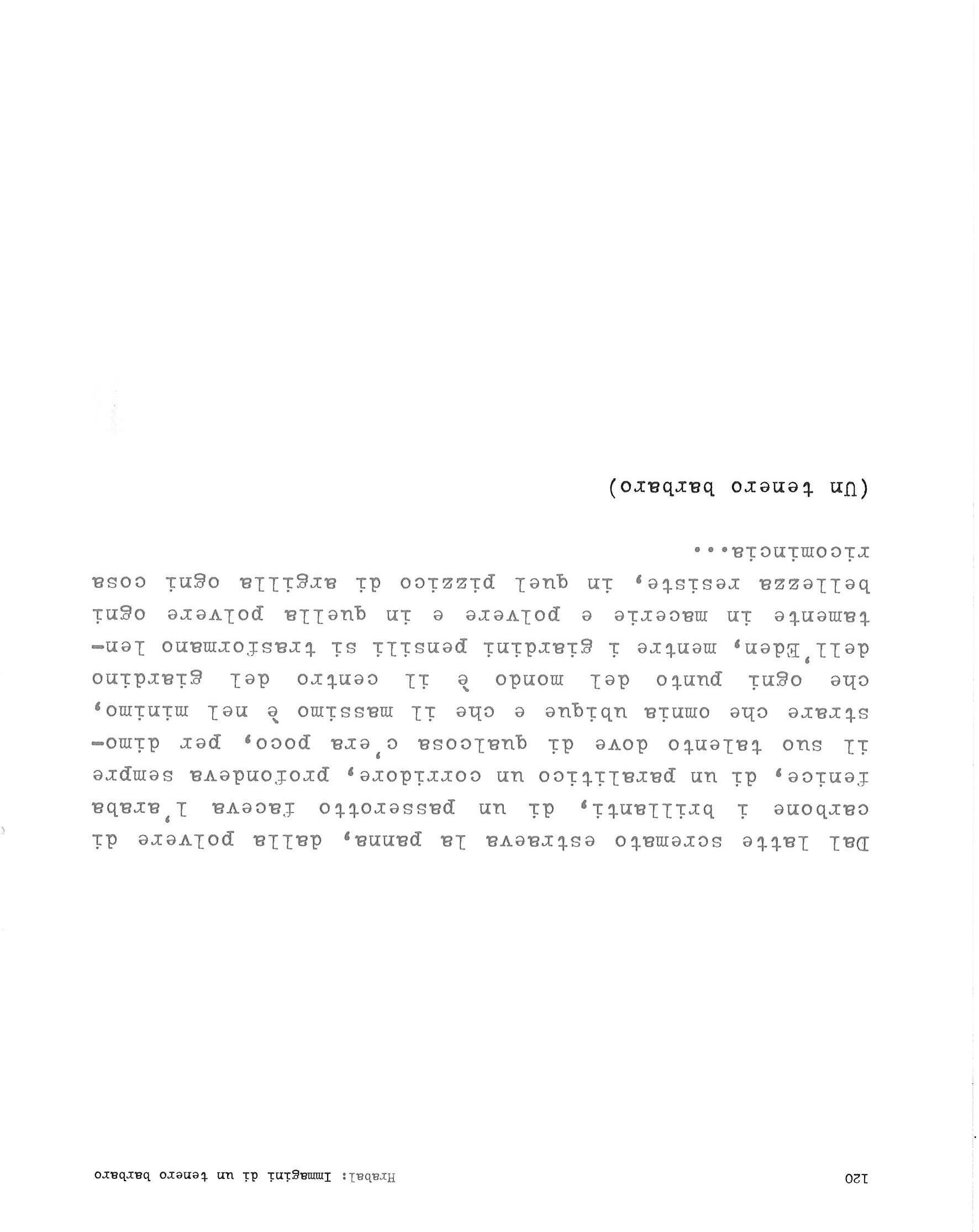 120 Hrabal: Immagini di un tenero barbaro

Dal latte scremato estraeva la panna, dalla polvere di carbone i brillanti, di un passerotto faceva l'araba fenice, di un paralitico un corridore, profondeva sempre il suo talento dove di qualcosa c'era poco, per dimostrare che omnia ubique e che il massimo è nel minimo, che ogni punto del mondo è il centro del giardino dell'Eden, mentre i giardini pensili si trasformano lentamente in macerie e polvere e in quella polvere ogni bellezza resiste, in quel pizzico di argilla ogni cosa ricomincia...

(Un tenero barbaro)